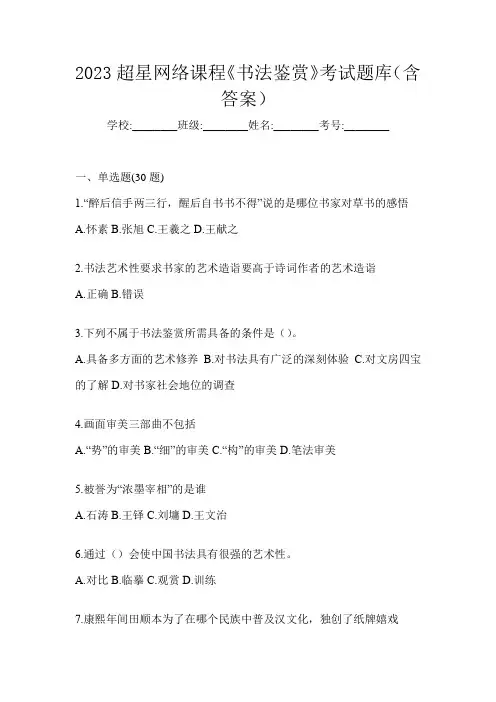 2023 超星网络课程《书法鉴赏》考试题库（含答案）

学校:________班级:________姓名:________考号:________

一、单选题(30 题)

1.“醉后信手两三行，醒后自书书不得”说的是哪位书家对草书的感悟

A.怀素 B.张旭 C.王羲之 D.王献之

2.书法艺术性要求书家的艺术造诣要高于诗词作者的艺术造诣

A.正确 B.错误

3.下列不属于书法鉴赏所需具备的条件是（）。

A.具备多方面的艺术修养 B.对书法具有广泛的深刻体验 C.对文房四宝的了解 D.对书家社会地位的调查

4.画面审美三部曲不包括

A.“势”的审美 B.“细”的审美 C.“构”的审美 D.笔法审美

5.被誉为“浓墨宰相”的是谁

A.石涛 B.王铎 C.刘墉 D.王文治

6.通过（）会使中国书法具有很强的艺术性。

A.对比 B.临摹 C.观赏 D.训练

7.康熙年间田顺本为了在哪个民族中普及汉文化，独创了纸牌嬉戏